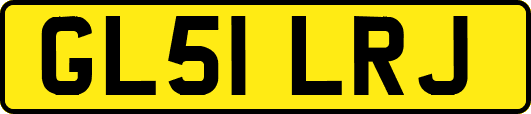 GL51 LRJ